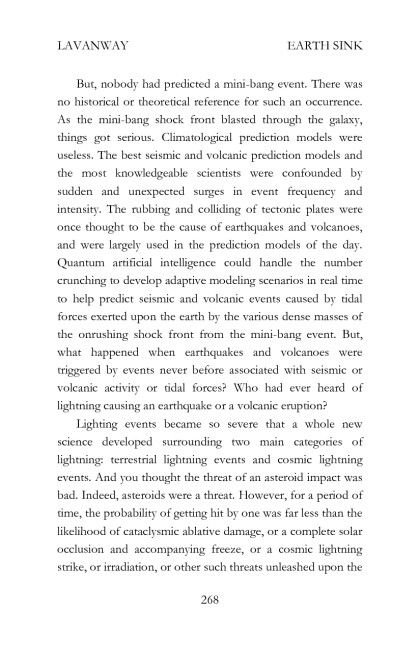 LAVANWAY EARTH SINK

But, nobody had predicted a mini-bang event. There was no historical or theoretical reference for such an occurrence. As the mini-bang shock front blasted through the galaxy, things got serious. Climatological prediction models were useless. The best seismic and volcanic prediction models and the most knowledgeable scientists were confounded by sudden and unexpected surges in event frequency and intensity. The rubbing and colliding of tectonic plates were once thought to be the cause of earthquakes and volcanoes, and were largely used in the prediction models of the day. Quantum artificial intelligence could handle the number crunching to develop adaptive modeling scenarios in real time to help predict seismic and volcanic events caused by tidal forces exerted upon the earth by the various dense masses of the onrushing shock front from the mini-bang event. But, what happened when earthquakes and volcanoes were triggered by events never before associated with seismic or volcanic activity or tidal forces? Who had ever heard of lightning causing an earthquake or a volcanic eruption?

Lighting events became so severe that a whole new science developed surrounding two main categories of lightning: terrestrial lightning events and cosmic lightning events. And you thought the threat of an asteroid impact was bad. Indeed, asteroids were a threat. However, for a period of time, the probability of getting hit by one was far less than the likelihood of cataclysmic ablative damage, or a complete solar occlusion and accompanying freeze, or a cosmic lightning strike, or irradiation, or other such threats unleashed upon the

268